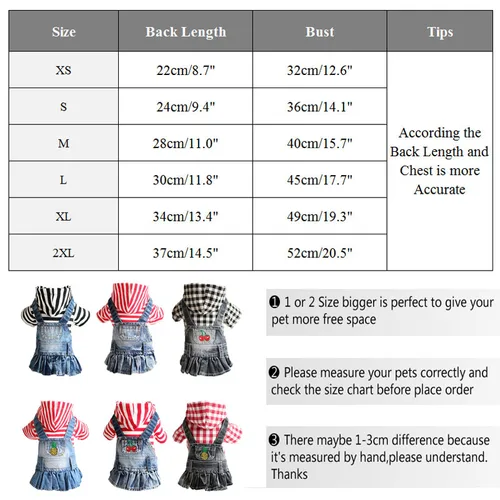 | Size | Back Length | Bust | Tips |
|---|---|---|---|
| XS | 22cm/8.7" | 32cm/12.6" | According the Back Length and Chest is more Accurate |
| S | 24cm/9.4" | 36cm/14.1" | |
| M | 28cm/11.0" | 40cm/15.7" | |
| L | 30cm/11.8" | 45cm/17.7" | |
| XL | 34cm/13.4" | 49cm/19.3" | |
| 2XL | 37cm/14.5" | 52cm/20.5" | |

❶ 1 or 2 Size bigger is perfect to give your pet more free space

❷ Please measure your pets correctly and check the size chart before place order

❸ There maybe 1-3cm difference because it's measured by hand,please understand. Thanks